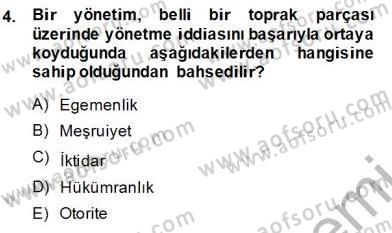 4. Bir yönetim, belli bir toprak parçası üzerinde yönetme iddiasını başarıyla ortaya koyduğunda aşağıdakilerden hangisine sahip olduğundan bahsedilir?

A) Egemenlik
B) Meşruiyet
C) İktidar
D) Hükümranlık
E) Otorite

www.aofsoru.com